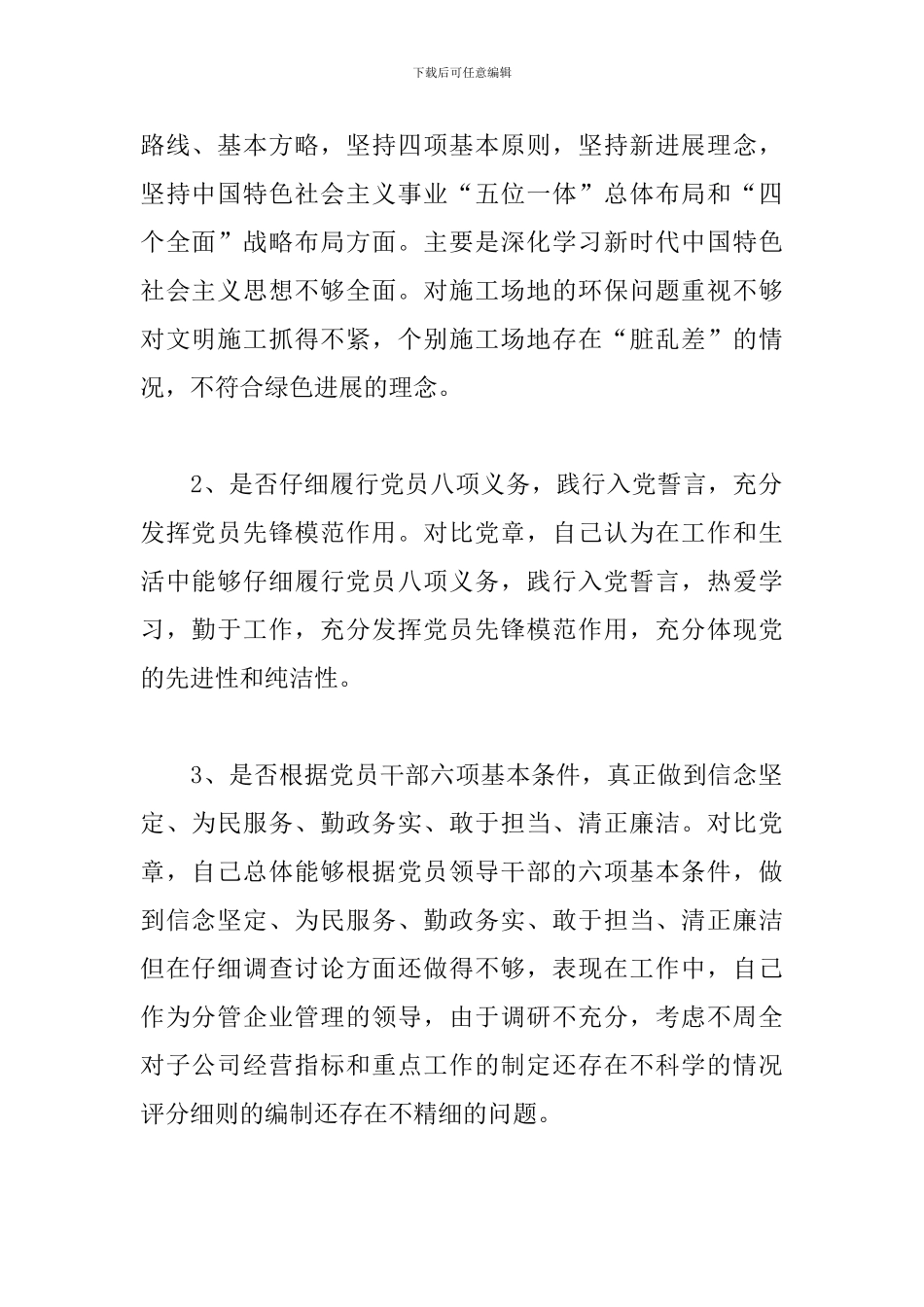 下载后可任意编辑

路线、基本方略，坚持四项基本原则，坚持新进展理念，坚持中国特色社会主义事业“五位一体”总体布局和“四个全面”战略布局方面。主要是深化学习新时代中国特色社会主义思想不够全面。对施工场地的环保问题重视不够对文明施工抓得不紧，个别施工场地存在“脏乱差”的情况，不符合绿色进展的理念。

2、是否仔细履行党员八项义务，践行入党誓言，充分发挥党员先锋模范作用。对比党章，自己认为在工作和生活中能够仔细履行党员八项义务，践行入党誓言，热爱学习，勤于工作，充分发挥党员先锋模范作用，充分体现党的先进性和纯洁性。

3、是否根据党员干部六项基本条件，真正做到信念坚定、为民服务、勤政务实、敢于担当、清正廉洁。对比党章，自己总体能够根据党员领导干部的六项基本条件，做到信念坚定、为民服务、勤政务实、敢于担当、清正廉洁但在仔细调查讨论方面还做得不够，表现在工作中，自己作为分管企业管理的领导，由于调研不充分，考虑不周全对子公司经营指标和重点工作的制定还存在不科学的情况评分细则的编制还存在不精细的问题。